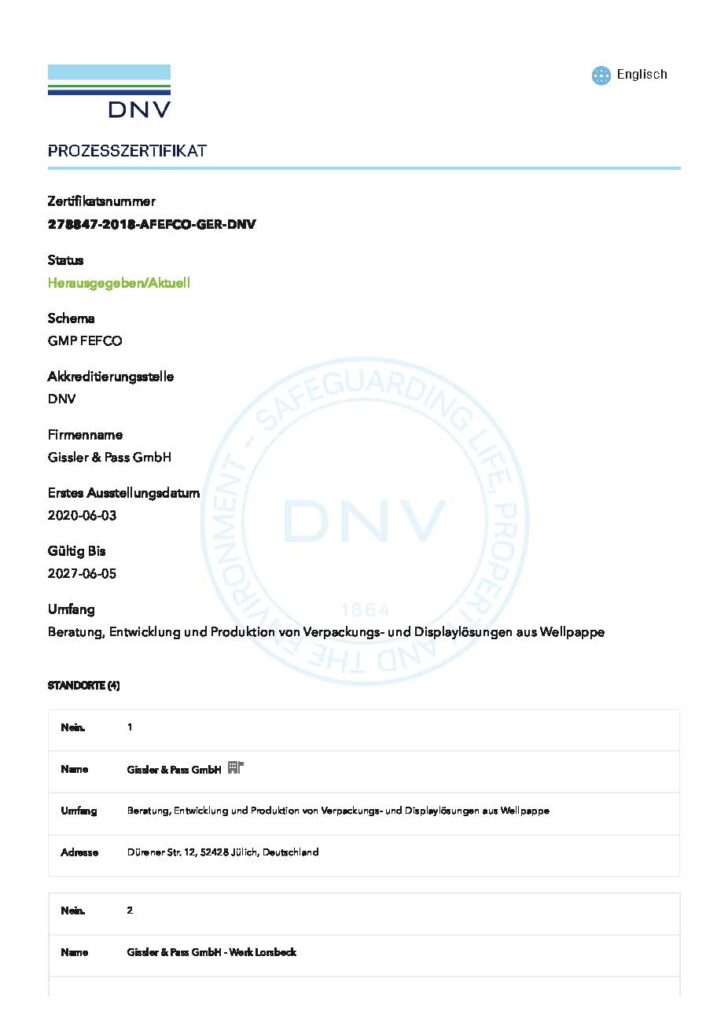 DNV

Englisch

PROZESSZERTIFIKAT

Zertifikatsnummer
278847-2018-AFEFCO-GER-DNV

Status
Herausgegeben/Aktuell

Schema
GMP FEFCO

Akkreditierungsstelle
DNV

Firmenname
Gissler & Pass GmbH

Erstes Ausstellungsdatum
2020-06-03

Gültig Bis
2027-06-05

Umfang
Beratung, Entwicklung und Produktion von Verpackungs- und Displaylösungen aus Wellpappe

SAFEGUARDING LIFE, PROPERTY AND THE ENVIRONMENT
DNV
1864

STANDORTE (4)

| Nein. | 1 |
|---|---|
| Name | Gissler & Pass GmbH |
| Umfang | Beratung, Entwicklung und Produktion von Verpackungs- und Displaylösungen aus Wellpappe |
| Adresse | Dürener Str. 12, 52428 Jülich, Deutschland |

| Nein. | 2 |
|---|---|
| Name | Gissler & Pass GmbH - Werk Lorsbeck |